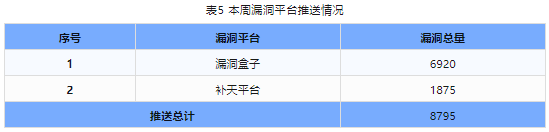 表5 本周漏洞平台推送情况

| 序号 | 漏洞平台 | 漏洞总量 |
|---|---|---|
| 1 | 漏洞盒子 | 6920 |
| 2 | 补天平台 | 1875 |
| 推送总计 | | 8795 |